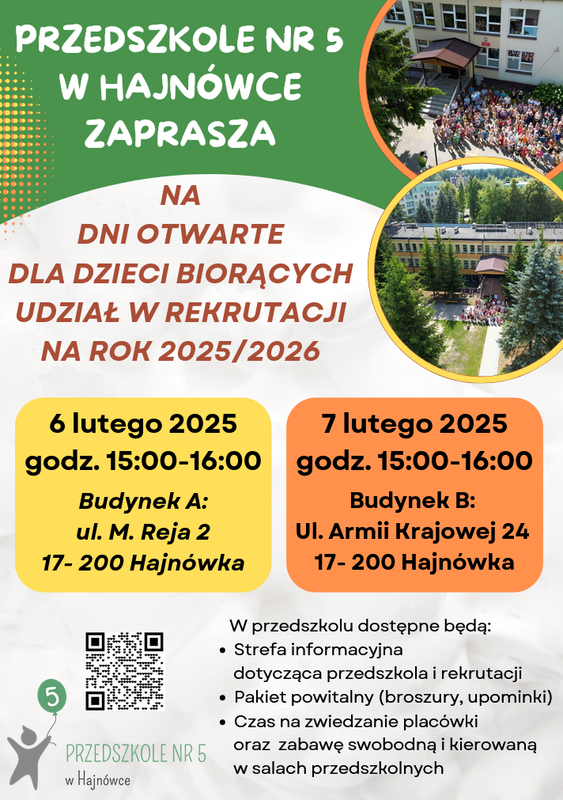 PRZEDSZKOLE NR 5 W HAJNÓWCE ZAPRASZA

NA DNI OTWARTE DLA DZIECI BIORĄCYCH UDZIAŁ W REKRUTACJI NA ROK 2025/2026

6 lutego 2025
godz. 15:00-16:00
Budynek A:
ul. M. Reja 2
17- 200 Hajnówka

7 lutego 2025
godz. 15:00-16:00
Budynek B:
Ul. Armii Krajowej 24
17- 200 Hajnówka

W przedszkolu dostępne będą:
• Strefa informacyjna dotycząca przedszkola i rekrutacji
• Pakiet powitalny (broszury, upominki)
• Czas na zwiedzanie placówki oraz zabawę swobodną i kierowaną w salach przedszkolnych

5
PRZEDSZKOLE NR 5
w Hajnówce